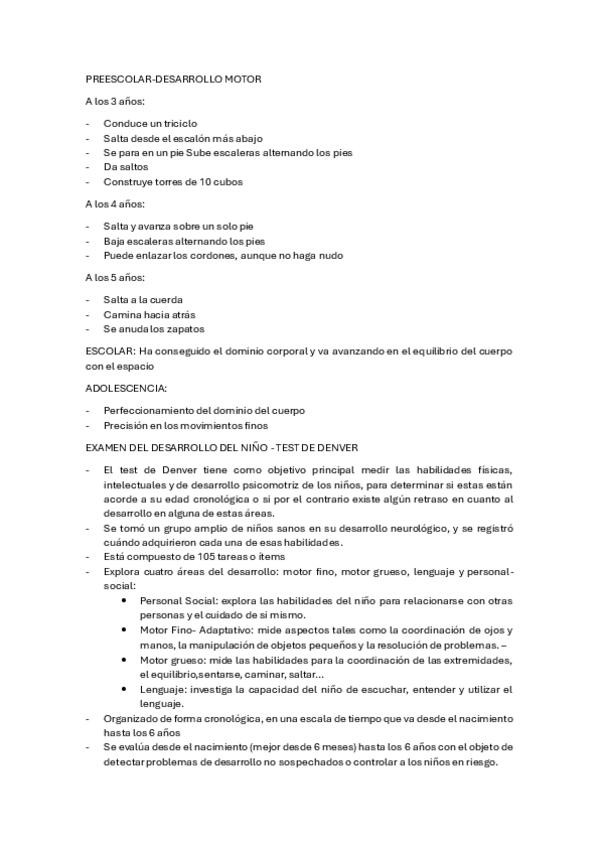 PREESCOLAR-DESARROLLO MOTOR

A los 3 años:

- Conduce un triciclo
- Salta desde el escalón más abajo
- Se para en un pie Sube escaleras alternando los pies
- Da saltos
- Construye torres de 10 cubos

A los 4 años:

- Salta y avanza sobre un solo pie
- Baja escaleras alternando los pies
- Puede enlazar los cordones, aunque no haga nudo

A los 5 años:

- Salta a la cuerda
- Camina hacia atrás
- Se anuda los zapatos

ESCOLAR: Ha conseguido el dominio corporal y va avanzando en el equilibrio del cuerpo con el espacio

ADOLESCENCIA:

- Perfeccionamiento del dominio del cuerpo
- Precisión en los movimientos finos

EXAMEN DEL DESARROLLO DEL NIÑO - TEST DE DENVER

- El test de Denver tiene como objetivo principal medir las habilidades físicas, intelectuales y de desarrollo psicomotriz de los niños, para determinar si estas están acorde a su edad cronológica o si por el contrario existe algún retraso en cuanto al desarrollo en alguna de estas áreas.
- Se tomó un grupo amplio de niños sanos en su desarrollo neurológico, y se registró cuándo adquirieron cada una de esas habilidades.
- Está compuesto de 105 tareas o ítems
- Explora cuatro áreas del desarrollo: motor fino, motor grueso, lenguaje y personal-social:
  • Personal Social: explora las habilidades del niño para relacionarse con otras personas y el cuidado de sí mismo.
  • Motor Fino- Adaptativo: mide aspectos tales como la coordinación de ojos y manos, la manipulación de objetos pequeños y la resolución de problemas. –
  • Motor grueso: mide las habilidades para la coordinación de las extremidades, el equilibrio,sentarse, caminar, saltar...
  • Lenguaje: investiga la capacidad del niño de escuchar, entender y utilizar el lenguaje.
- Organizado de forma cronológica, en una escala de tiempo que va desde el nacimiento hasta los 6 años
- Se evalúa desde el nacimiento (mejor desde 6 meses) hasta los 6 años con el objeto de detectar problemas de desarrollo no sospechados o controlar a los niños en riesgo.